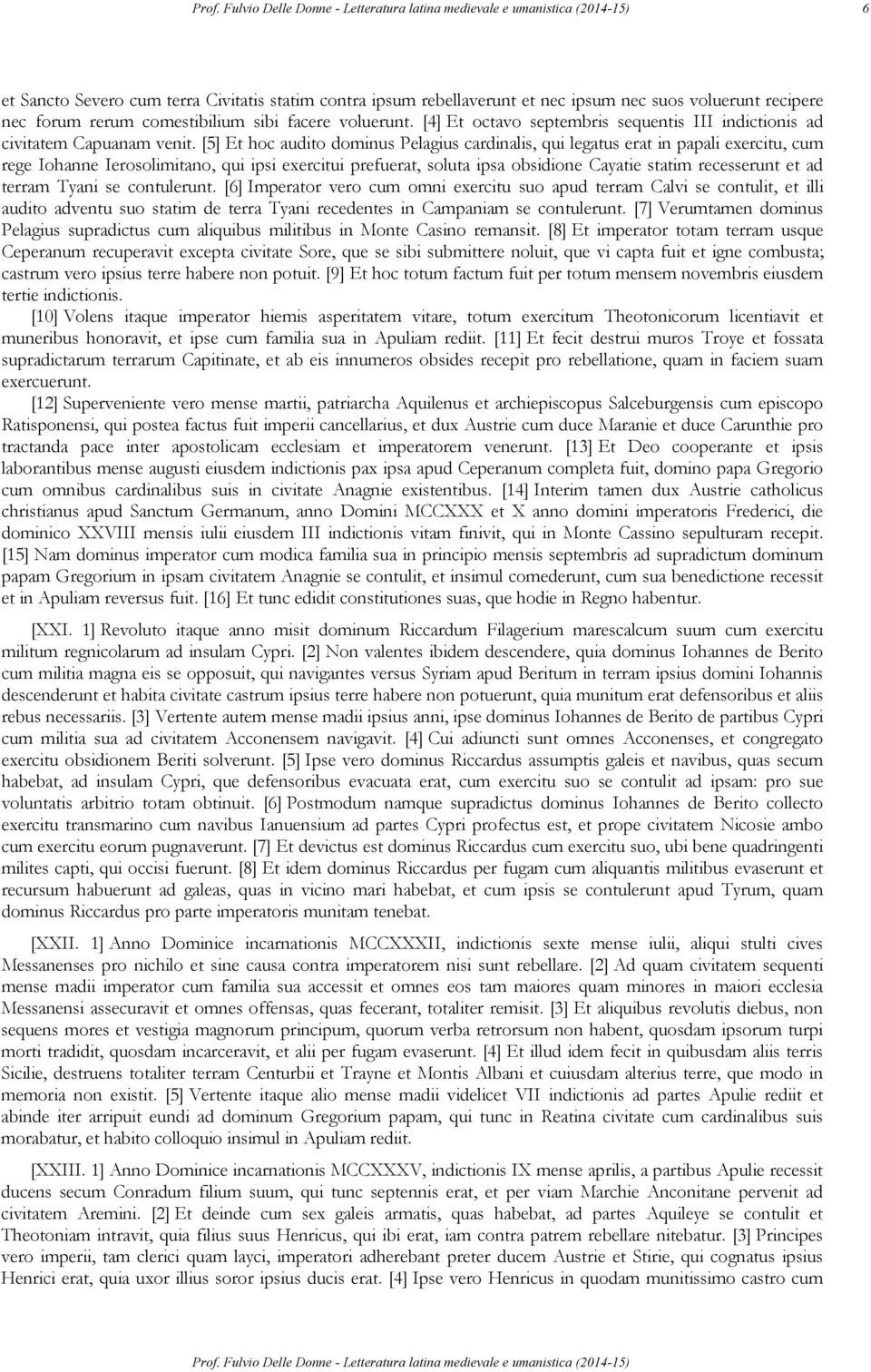 Prof. Fulvio Delle Donne - Letteratura latina medievale e umanistica (2014-15) 6

et Sancto Severo cum terra Civitatis statim contra ipsum rebellaverunt et nec ipsum nec suos voluerunt recipere nec forum rerum comestibilium sibi facere voluerunt. [4] Et octavo septembris sequentis III indictionis ad civitatem Capuanam venit. [5] Et hoc audito dominus Pelagius cardinalis, qui legatus erat in papali exercitu, cum rege Iohanne Ierosolimitano, qui ipsi exercitui prefuerat, soluta ipsa obsidione Cayatie statim recesserunt et ad terram Tyani se contulerunt. [6] Imperator vero cum omni exercitu suo apud terram Calvi se contulit, et illi audito adventu suo statim de terra Tyani recedentes in Campaniam se contulerunt. [7] Verumtamen dominus Pelagius supradictus cum aliquibus militibus in Monte Casino remansit. [8] Et imperator totam terram usque Ceperanum recuperavit excepta civitate Sore, que se sibi submittere noluit, que vi capta fuit et igne combusta; castrum vero ipsius terre habere non potuit. [9] Et hoc totum factum fuit per totum mensem novembris eiusdem tertie indictionis.

[10] Volens itaque imperator hiemis asperitatem vitare, totum exercitum Theotonicorum licentiavit et muneribus honoravit, et ipse cum familia sua in Apuliam rediit. [11] Et fecit destrui muros Troye et fossata supradictarum terrarum Capitinate, et ab eis innumeros obsides recepit pro rebellatione, quam in faciem suam exercuerunt.

[12] Superveniente vero mense martii, patriarcha Aquilenus et archiepiscopus Salceburgensis cum episcopo Ratisponensi, qui postea factus fuit imperii cancellarius, et dux Austrie cum duce Maranie et duce Carunthie pro tractanda pace inter apostolicam ecclesiam et imperatorem venerunt. [13] Et Deo cooperante et ipsis laborantibus mense augusti eiusdem indictionis pax ipsa apud Ceperanum completa fuit, domino papa Gregorio cum omnibus cardinalibus suis in civitate Anagnie existentibus. [14] Interim tamen dux Austrie catholicus christianus apud Sanctum Germanum, anno Domini MCCXXX et X anno domini imperatoris Frederici, die dominico XXVIII mensis iulii eiusdem III indictionis vitam finivit, qui in Monte Cassino sepulturam recepit. [15] Nam dominus imperator cum modica familia sua in principio mensis septembris ad supradictum dominum papam Gregorium in ipsam civitatem Anagnie se contulit, et insimul comederunt, cum sua benedictione recessit et in Apuliam reversus fuit. [16] Et tunc edidit constitutiones suas, que hodie in Regno habentur.

[XXI. 1] Revoluto itaque anno misit dominum Riccardum Filagerium marescalcum suum cum exercitu militum regnicolarum ad insulam Cypri. [2] Non valentes ibidem descendere, quia dominus Iohannes de Berito cum militia magna eis se opposuit, qui navigantes versus Syriam apud Beritum in terram ipsius domini Iohannis descenderunt et habita civitate castrum ipsius terre habere non potuerunt, quia munitum erat defensoribus et aliis rebus necessariis. [3] Vertente autem mense madii ipsius anni, ipse dominus Iohannes de Berito de partibus Cypri cum militia sua ad civitatem Acconensem navigavit. [4] Cui adiuncti sunt omnes Acconenses, et congregato exercitu obsidionem Beriti solverunt. [5] Ipse vero dominus Riccardus assumptis galeis et navibus, quas secum habebat, ad insulam Cypri, que defensoribus evacuata erat, cum exercitu suo se contulit ad ipsam: pro sue voluntatis arbitrio totam obtinuit. [6] Postmodum namque supradictus dominus Iohannes de Berito collecto exercitu transmarino cum navibus Ianuensium ad partes Cypri profectus est, et prope civitatem Nicosie ambo cum exercitu eorum pugnaverunt. [7] Et devictus est dominus Riccardus cum exercitu suo, ubi bene quadringenti milites capti, qui occisi fuerunt. [8] Et idem dominus Riccardus per fugam cum aliquantis militibus evaserunt et recursum habuerunt ad galeas, quas in vicino mari habebat, et cum ipsis se contulerunt apud Tyrum, quam dominus Riccardus pro parte imperatoris munitam tenebat.

[XXII. 1] Anno Dominice incarnationis MCCXXXII, indictionis sexte mense iulii, aliqui stulti cives Messanenses pro nichilo et sine causa contra imperatorem nisi sunt rebellare. [2] Ad quam civitatem sequenti mense madii imperator cum familia sua accessit et omnes eos tam maiores quam minores in maiori ecclesia Messanensi assecuravit et omnes offensas, quas fecerant, totaliter remisit. [3] Et aliquibus revolutis diebus, non sequens mores et vestigia magnorum principum, quorum verba retrorsum non habent, quosdam ipsorum turpi morti tradidit, quosdam incarceravit, et alii per fugam evaserunt. [4] Et illud idem fecit in quibusdam aliis terris Sicilie, destruens totaliter terram Centurbii et Trayne et Montis Albani et cuiusdam alterius terre, que modo in memoria non existit. [5] Vertente itaque alio mense madii videlicet VII indictionis ad partes Apulie rediit et abinde iter arripuit eundi ad dominum Gregorium papam, qui tunc in Reatina civitate cum cardinalibus suis morabatur, et habito colloquio insimul in Apuliam rediit.

[XXIII. 1] Anno Dominice incarnationis MCCXXXV, indictionis IX mense aprilis, a partibus Apulie recessit ducens secum Conradum filium suum, qui tunc septennis erat, et per viam Marchie Anconitane pervenit ad civitatem Aremini. [2] Et deinde cum sex galeis armatis, quas habebat, ad partes Aquileye se contulit et Theotoniam intravit, quia filius suus Henricus, qui ibi erat, iam contra patrem rebellare nitebatur. [3] Principes vero imperii, tam clerici quam layci, imperatori adherebant preter ducem Austrie et Stirie, qui cognatus ipsius Henrici erat, quia uxor illius soror ipsius ducis erat. [4] Ipse vero Henricus in quodam munitissimo castro cum

Prof. Fulvio Delle Donne - Letteratura latina medievale e umanistica (2014-15)